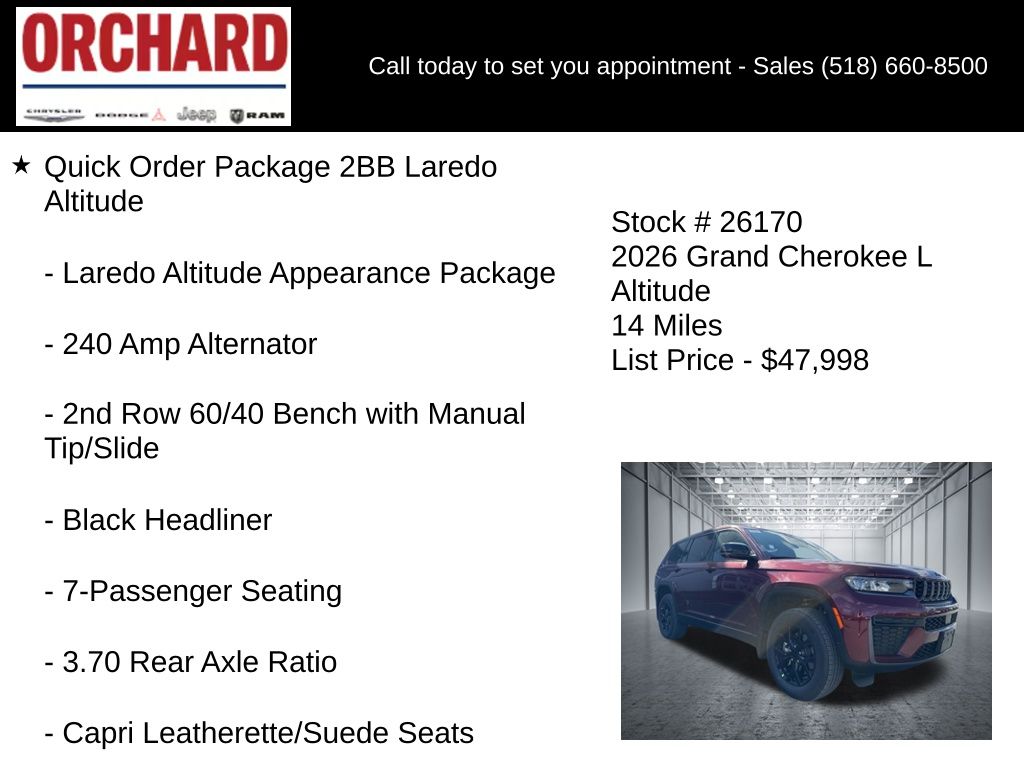 ORCHARD

CHRYSLER DODGE Jeep RAM

Call today to set you appointment - Sales (518) 660-8500

★ Quick Order Package 2BB Laredo Altitude

- Laredo Altitude Appearance Package

- 240 Amp Alternator

- 2nd Row 60/40 Bench with Manual Tip/Slide

- Black Headliner

- 7-Passenger Seating

- 3.70 Rear Axle Ratio

- Capri Leatherette/Suede Seats

Stock # 26170
2026 Grand Cherokee L Altitude
14 Miles
List Price - $47,998